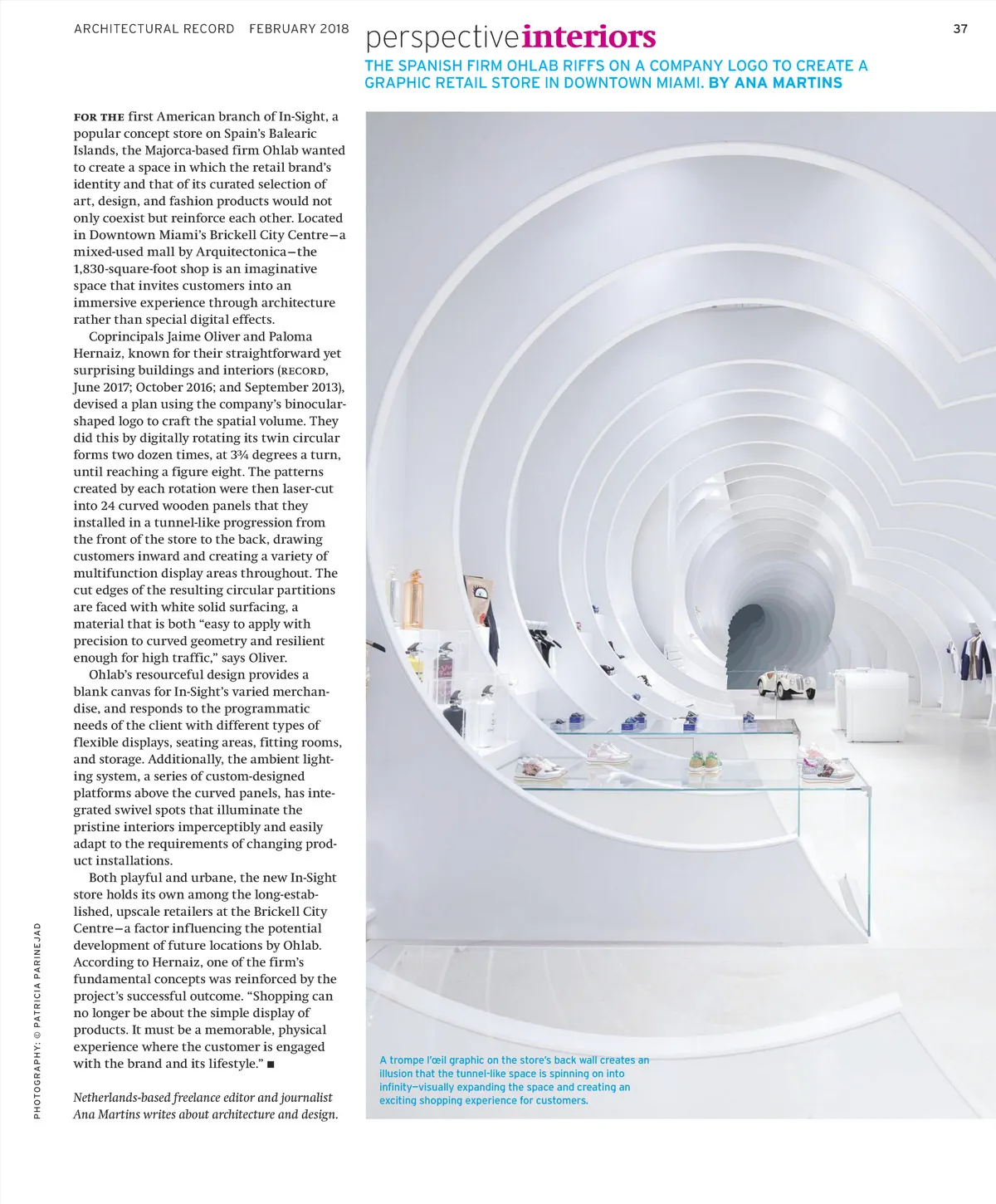 ARCHITECTURAL RECORD FEBRUARY 2018

perspectiveinteriors

37

THE SPANISH FIRM OHLAB RIFFS ON A COMPANY LOGO TO CREATE A GRAPHIC RETAIL STORE IN DOWNTOWN MIAMI. BY ANA MARTINS

FOR THE first American branch of In-Sight, a popular concept store on Spain's Balearic Islands, the Majorca-based firm Ohlab wanted to create a space in which the retail brand's identity and that of its curated selection of art, design, and fashion products would not only coexist but reinforce each other. Located in Downtown Miami's Brickell City Centre—a mixed-used mall by Arquitectonica—the 1,830-square-foot shop is an imaginative space that invites customers into an immersive experience through architecture rather than special digital effects.

Coprincipals Jaime Oliver and Paloma Hernaiz, known for their straightforward yet surprising buildings and interiors (RECORD, June 2017; October 2016; and September 2013), devised a plan using the company's binocular-shaped logo to craft the spatial volume. They did this by digitally rotating its twin circular forms two dozen times, at 3¾ degrees a turn, until reaching a figure eight. The patterns created by each rotation were then laser-cut into 24 curved wooden panels that they installed in a tunnel-like progression from the front of the store to the back, drawing customers inward and creating a variety of multifunction display areas throughout. The cut edges of the resulting circular partitions are faced with white solid surfacing, a material that is both "easy to apply with precision to curved geometry and resilient enough for high traffic," says Oliver.

Ohlab's resourceful design provides a blank canvas for In-Sight's varied merchandise, and responds to the programmatic needs of the client with different types of flexible displays, seating areas, fitting rooms, and storage. Additionally, the ambient lighting system, a series of custom-designed platforms above the curved panels, has integrated swivel spots that illuminate the pristine interiors imperceptibly and easily adapt to the requirements of changing product installations.

Both playful and urbane, the new In-Sight store holds its own among the long-established, upscale retailers at the Brickell City Centre—a factor influencing the potential development of future locations by Ohlab. According to Hernaiz, one of the firm's fundamental concepts was reinforced by the project's successful outcome. "Shopping can no longer be about the simple display of products. It must be a memorable, physical experience where the customer is engaged with the brand and its lifestyle." ■

Netherlands-based freelance editor and journalist Ana Martins writes about architecture and design.

PHOTOGRAPHY: © PATRICIA PARINEJAD

A trompe l'œil graphic on the store's back wall creates an illusion that the tunnel-like space is spinning on into infinity—visually expanding the space and creating an exciting shopping experience for customers.